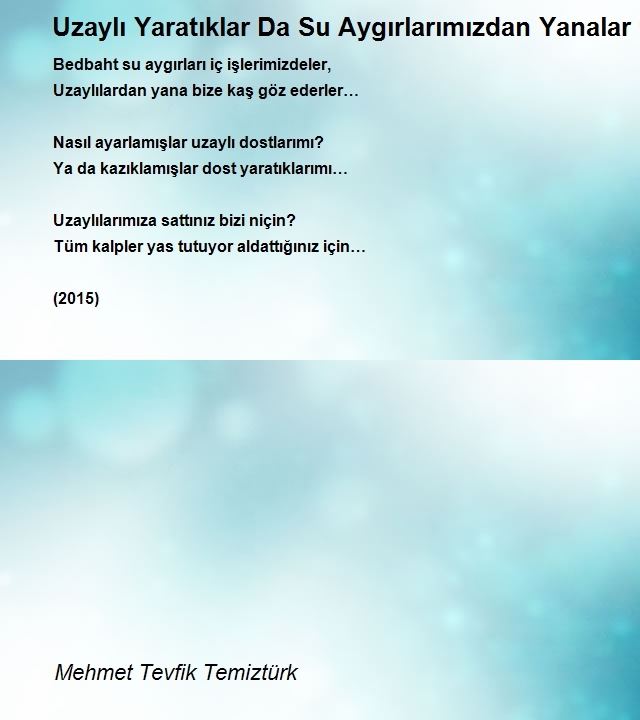 Uzaylı Yaratıklar Da Su Aygırlarımızdan Yanalar

Bedbaht su aygırları iç işlerimizdeler,
Uzaylılardan yana bize kaş göz ederler…

Nasıl ayarlamışlar uzaylı dostlarımı?
Ya da kazıklamışlar dost yaratıklarımı…

Uzaylılarımıza sattınız bizi niçin?
Tüm kalpler yas tutuyor aldattığınız için…

(2015)

Mehmet Tevfik Temiztürk